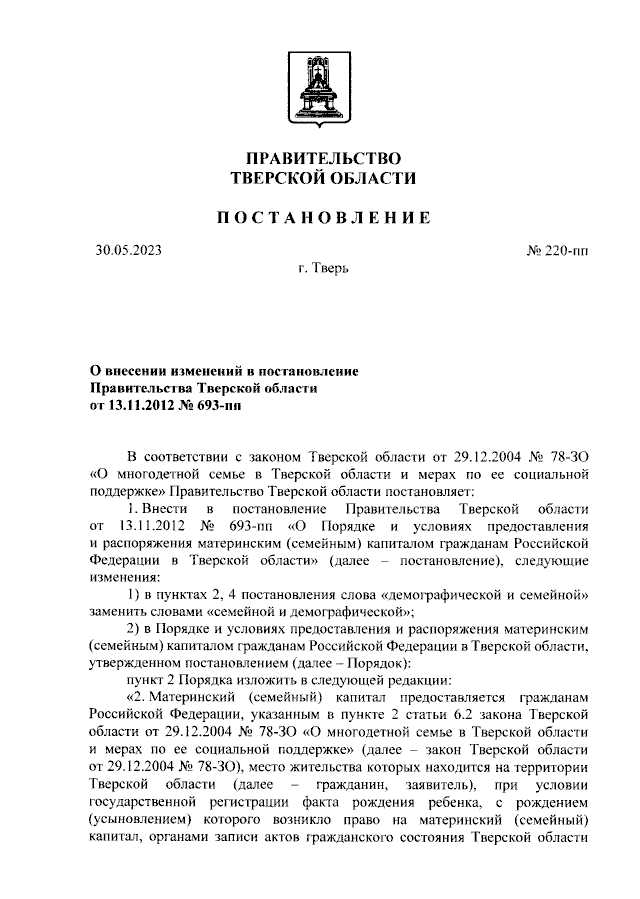 ПРАВИТЕЛЬСТВО
ТВЕРСКОЙ ОБЛАСТИ

ПОСТАНОВЛЕНИЕ

30.05.2023

№ 220-пп

г. Тверь

О внесении изменений в постановление Правительства Тверской области от 13.11.2012 № 693-пп

В соответствии с законом Тверской области от 29.12.2004 № 78-ЗО «О многодетной семье в Тверской области и мерах по ее социальной поддержке» Правительство Тверской области постановляет:

1. Внести в постановление Правительства Тверской области от 13.11.2012 № 693-пп «О Порядке и условиях предоставления и распоряжения материнским (семейным) капиталом гражданам Российской Федерации в Тверской области» (далее – постановление), следующие изменения:

1) в пунктах 2, 4 постановления слова «демографической и семейной» заменить словами «семейной и демографической»;

2) в Порядке и условиях предоставления и распоряжения материнским (семейным) капиталом гражданам Российской Федерации в Тверской области, утвержденном постановлением (далее – Порядок):

пункт 2 Порядка изложить в следующей редакции:

«2. Материнский (семейный) капитал предоставляется гражданам Российской Федерации, указанным в пункте 2 статьи 6.2 закона Тверской области от 29.12.2004 № 78-ЗО «О многодетной семье в Тверской области и мерах по ее социальной поддержке» (далее – закон Тверской области от 29.12.2004 № 78-ЗО), место жительства которых находится на территории Тверской области (далее – гражданин, заявитель), при условии государственной регистрации факта рождения ребенка, с рождением (усыновлением) которого возникло право на материнский (семейный) капитал, органами записи актов гражданского состояния Тверской области